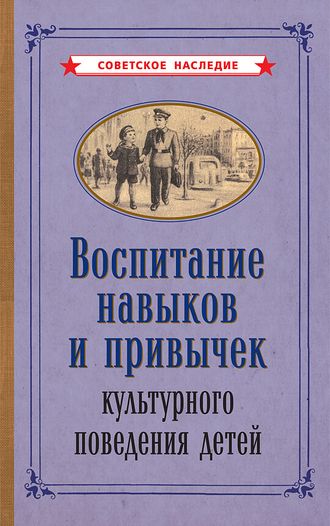 СОВЕТСКОЕ НАСЛЕДИЕ

Воспитание навыков и привычек

культурного поведения детей